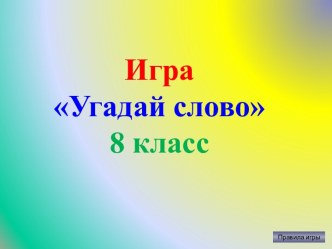 Игра
«Угадай слово»
8 класс

Правила игры